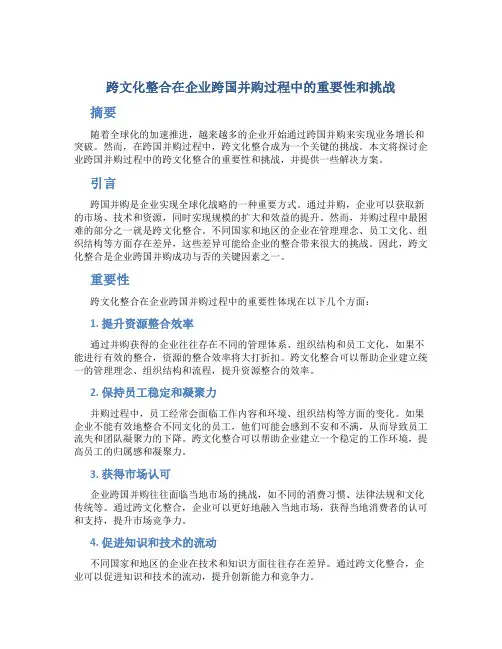 跨文化整合在企业跨国并购过程中的重要性和挑战

摘要

随着全球化的加速推进，越来越多的企业开始通过跨国并购来实现业务增长和突破。然而，在跨国并购过程中，跨文化整合成为一个关键的挑战。本文将探讨企业跨国并购过程中的跨文化整合的重要性和挑战，并提供一些解决方案。

引言

跨国并购是企业实现全球化战略的一种重要方式。通过并购，企业可以获取新的市场、技术和资源，同时实现规模的扩大和效益的提升。然而，并购过程中最困难的部分之一就是跨文化整合。不同国家和地区的企业在管理理念、员工文化、组织结构等方面存在差异，这些差异可能给企业的整合带来很大的挑战。因此，跨文化整合是企业跨国并购成功与否的关键因素之一。

重要性

跨文化整合在企业跨国并购过程中的重要性体现在以下几个方面：

1. 提升资源整合效率

通过并购获得的企业往往存在不同的管理体系、组织结构和员工文化，如果不能进行有效的整合，资源的整合效率将大打折扣。跨文化整合可以帮助企业建立统一的管理理念、组织结构和流程，提升资源整合的效率。

2. 保持员工稳定和凝聚力

并购过程中，员工经常会面临工作内容和环境、组织结构等方面的变化。如果企业不能有效地整合不同文化的员工，他们可能会感到不安和不满，从而导致员工流失和团队凝聚力的下降。跨文化整合可以帮助企业建立一个稳定的工作环境，提高员工的归属感和凝聚力。

3. 获得市场认可

企业跨国并购往往面临当地市场的挑战，如不同的消费习惯、法律法规和文化传统等。通过跨文化整合，企业可以更好地融入当地市场，获得当地消费者的认可和支持，提升市场竞争力。

4. 促进知识和技术的流动

不同国家和地区的企业在技术和知识方面往往存在差异。通过跨文化整合，企业可以促进知识和技术的流动，提升创新能力和竞争力。